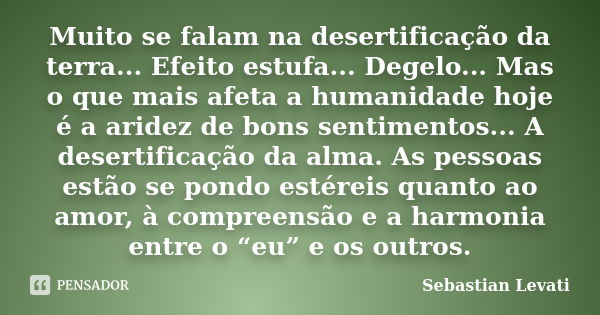 Muito se falam na desertificação da terra... Efeito estufa... Degelo... Mas o que mais afeta a humanidade hoje é a aridez de bons sentimentos... A desertificação da alma. As pessoas estão se pondo estéreis quanto ao amor, à compreensão e a harmonia entre o “eu” e os outros.

PENSADOR

Sebastian Levati